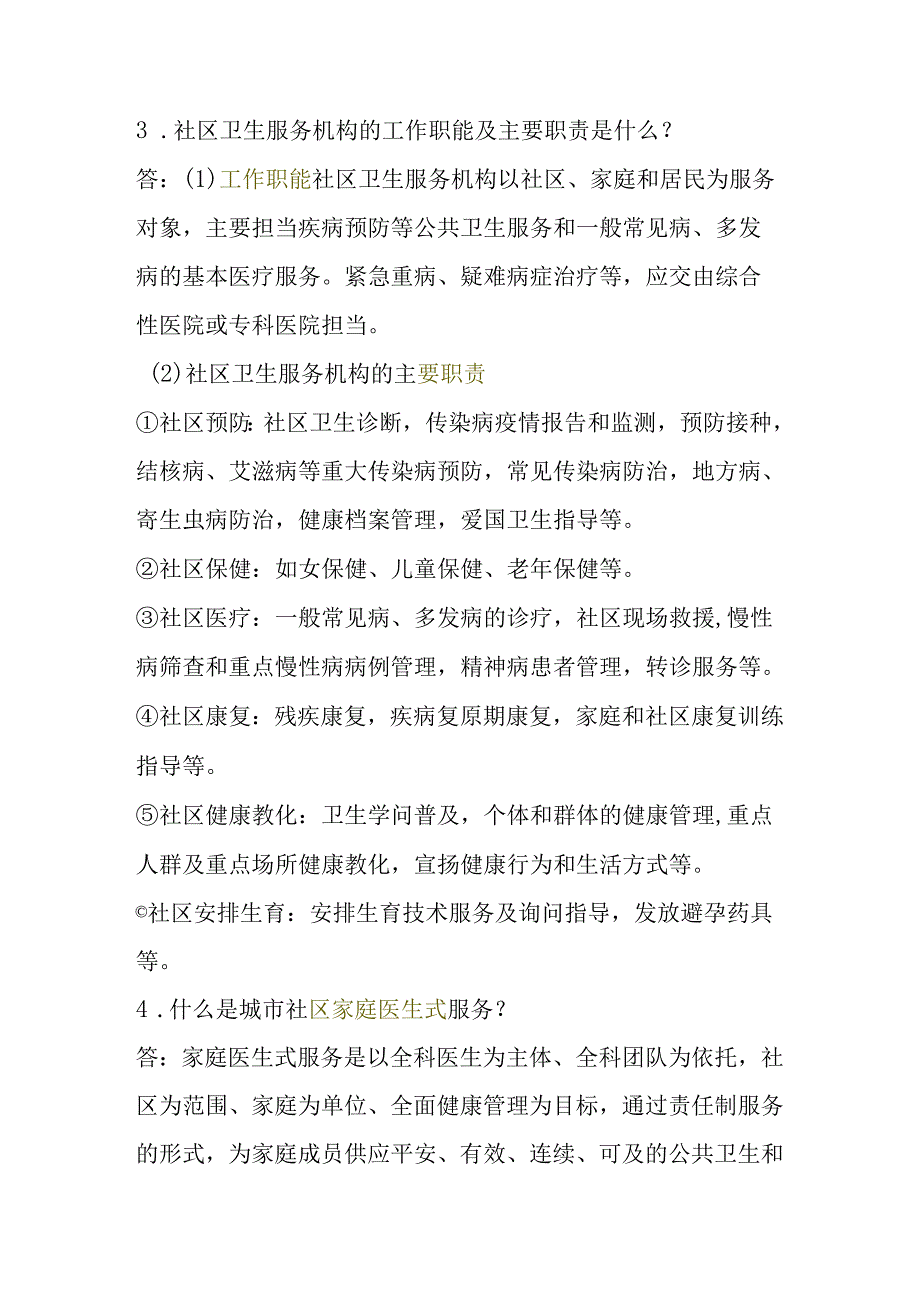 3．社区卫生服务机构的工作职能及主要职责是什么？

答：(1)工作职能社区卫生服务机构以社区、家庭和居民为服务对象，主要担当疾病预防等公共卫生服务和一般常见病、多发病的基本医疗服务。紧急重病、疑难病症治疗等，应交由综合性医院或专科医院担当。

(2)社区卫生服务机构的主要职责

①社区预防：社区卫生诊断，传染病疫情报告和监测，预防接种，结核病、艾滋病等重大传染病预防，常见传染病防治，地方病、寄生虫病防治，健康档案管理，爱国卫生指导等。

②社区保健：如女保健、儿童保健、老年保健等。

③社区医疗：一般常见病、多发病的诊疗，社区现场救援，慢性病筛查和重点慢性病病例管理，精神病患者管理，转诊服务等。

④社区康复：残疾康复，疾病复原期康复，家庭和社区康复训练指导等。

⑤社区健康教化：卫生学问普及，个体和群体的健康管理，重点人群及重点场所健康教化，宣扬健康行为和生活方式等。

©社区安排生育：安排生育技术服务及询问指导，发放避孕药具等。

4．什么是城市社区家庭医生式服务？

答：家庭医生式服务是以全科医生为主体、全科团队为依托，社区为范围、家庭为单位、全面健康管理为目标，通过责任制服务的形式，为家庭成员供应平安、有效、连续、可及的公共卫生和